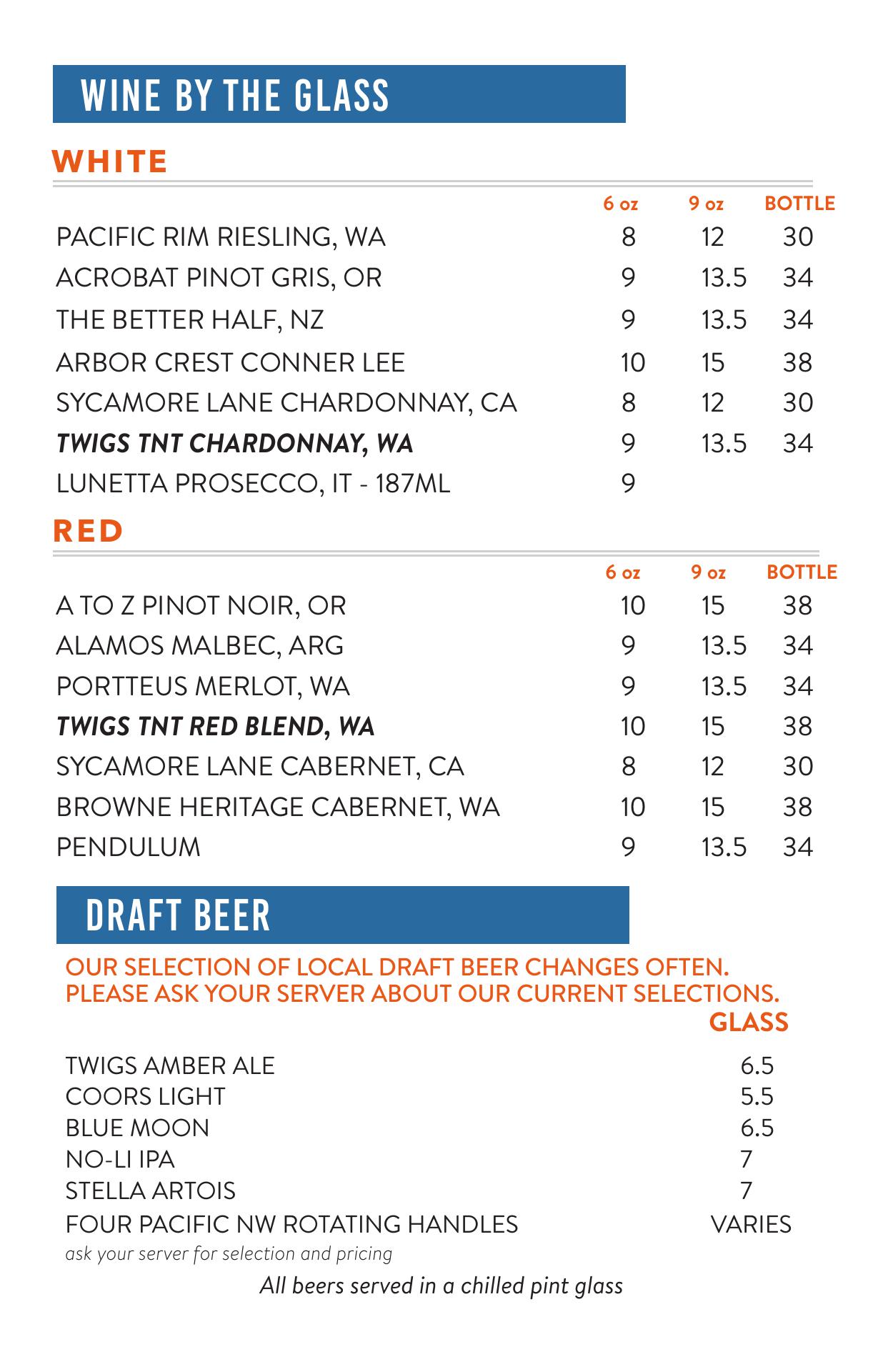 WINE BY THE GLASS

WHITE

| | 6 oz | 9 oz | BOTTLE |
|---|---|---|---|
| PACIFIC RIM RIESLING, WA | 8 | 12 | 30 |
| ACROBAT PINOT GRIS, OR | 9 | 13.5 | 34 |
| THE BETTER HALF, NZ | 9 | 13.5 | 34 |
| ARBOR CREST CONNER LEE | 10 | 15 | 38 |
| SYCAMORE LANE CHARDONNAY, CA | 8 | 12 | 30 |
| TWIGS TNT CHARDONNAY, WA | 9 | 13.5 | 34 |
| LUNETTA PROSECCO, IT - 187ML | 9 | | |

RED

| | 6 oz | 9 oz | BOTTLE |
|---|---|---|---|
| A TO Z PINOT NOIR, OR | 10 | 15 | 38 |
| ALAMOS MALBEC, ARG | 9 | 13.5 | 34 |
| PORTTEUS MERLOT, WA | 9 | 13.5 | 34 |
| TWIGS TNT RED BLEND, WA | 10 | 15 | 38 |
| SYCAMORE LANE CABERNET, CA | 8 | 12 | 30 |
| BROWNE HERITAGE CABERNET, WA | 10 | 15 | 38 |
| PENDULUM | 9 | 13.5 | 34 |

DRAFT BEER

OUR SELECTION OF LOCAL DRAFT BEER CHANGES OFTEN. PLEASE ASK YOUR SERVER ABOUT OUR CURRENT SELECTIONS.

| | GLASS |
|---|---|
| TWIGS AMBER ALE | 6.5 |
| COORS LIGHT | 5.5 |
| BLUE MOON | 6.5 |
| NO-LI IPA | 7 |
| STELLA ARTOIS | 7 |
| FOUR PACIFIC NW ROTATING HANDLES | VARIES |

ask your server for selection and pricing

All beers served in a chilled pint glass